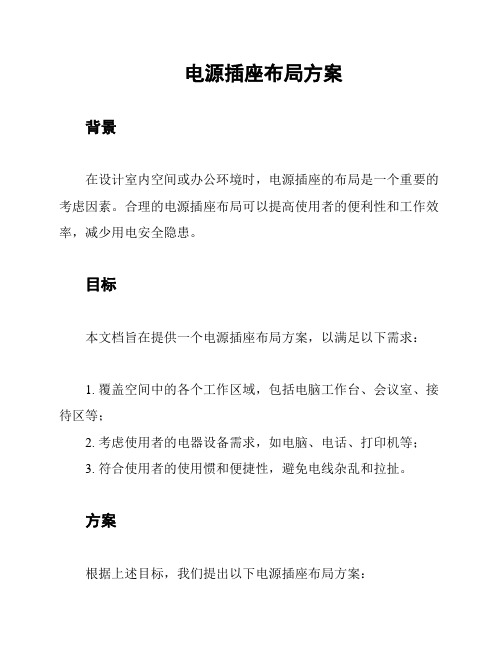 电源插座布局方案

背景

在设计室内空间或办公环境时，电源插座的布局是一个重要的考虑因素。合理的电源插座布局可以提高使用者的便利性和工作效率，减少用电安全隐患。

目标

本文档旨在提供一个电源插座布局方案，以满足以下需求：

1. 覆盖空间中的各个工作区域，包括电脑工作台、会议室、接待区等；

2. 考虑使用者的电器设备需求，如电脑、电话、打印机等；

3. 符合使用者的使用惯和便捷性，避免电线杂乱和拉扯。

方案

根据上述目标，我们提出以下电源插座布局方案：